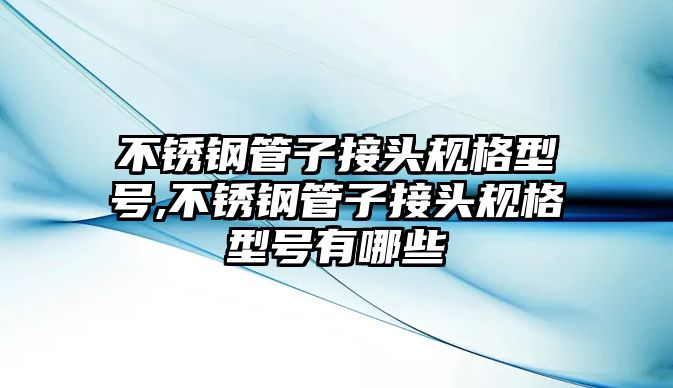 不锈钢管子接头规格型号,不锈钢管子接头规格型号有哪些